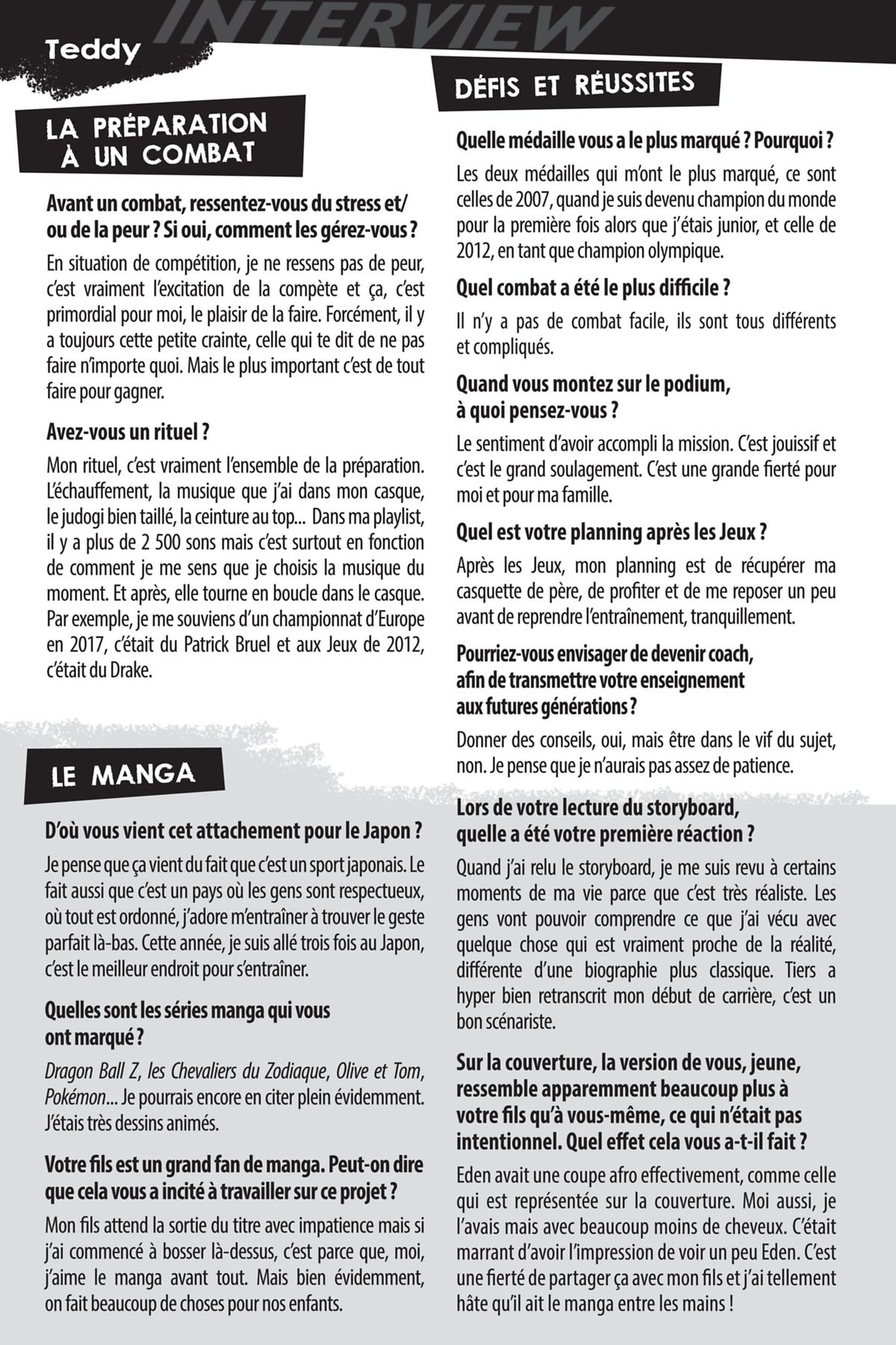 Teddy INTERVIEW

LA PRÉPARATION À UN COMBAT

Avant un combat, ressentez-vous du stress et/ou de la peur ? Si oui, comment les gérez-vous ?

En situation de compétition, je ne ressens pas de peur, c'est vraiment l'excitation de la compète et ça, c'est primordial pour moi, le plaisir de la faire. Forcément, il y a toujours cette petite crainte, celle qui te dit de ne pas faire n'importe quoi. Mais le plus important c'est de tout faire pour gagner.

Avez-vous un rituel ?

Mon rituel, c'est vraiment l'ensemble de la préparation. L'échauffement, la musique que j'ai dans mon casque, le judogi bien taillé, la ceinture au top... Dans ma playlist, il y a plus de 2 500 sons mais c'est surtout en fonction de comment je me sens que je choisis la musique du moment. Et après, elle tourne en boucle dans le casque. Par exemple, je me souviens d'un championnat d'Europe en 2017, c'était du Patrick Bruel et aux Jeux de 2012, c'était du Drake.

LE MANGA

D'où vous vient cet attachement pour le Japon ?

Je pense que ça vient du fait que c'est un sport japonais. Le fait aussi que c'est un pays où les gens sont respectueux, où tout est ordonné, j'adore m'entraîner à trouver le geste parfait là-bas. Cette année, je suis allé trois fois au Japon, c'est le meilleur endroit pour s'entraîner.

Quelles sont les séries manga qui vous ont marqué ?

Dragon Ball Z, les Chevaliers du Zodiaque, Olive et Tom, Pokémon... Je pourrais encore en citer plein évidemment. J'étais très dessins animés.

Votre fils est un grand fan de manga. Peut-on dire que cela vous a incité à travailler sur ce projet ?

Mon fils attend la sortie du titre avec impatience mais si j'ai commencé à bosser là-dessus, c'est parce que, moi, j'aime le manga avant tout. Mais bien évidemment, on fait beaucoup de choses pour nos enfants.

DÉFIS ET RÉUSSITES

Quelle médaille vous a le plus marqué ? Pourquoi ?

Les deux médailles qui m'ont le plus marqué, ce sont celles de 2007, quand je suis devenu champion du monde pour la première fois alors que j'étais junior, et celle de 2012, en tant que champion olympique.

Quel combat a été le plus difficile ?

Il n'y a pas de combat facile, ils sont tous différents et compliqués.

Quand vous montez sur le podium, à quoi pensez-vous ?

Le sentiment d'avoir accompli la mission. C'est jouissif et c'est le grand soulagement. C'est une grande fierté pour moi et pour ma famille.

Quel est votre planning après les Jeux ?

Après les Jeux, mon planning est de récupérer ma casquette de père, de profiter et de me reposer un peu avant de reprendre l'entraînement, tranquillement.

Pourriez-vous envisager de devenir coach, afin de transmettre votre enseignement aux futures générations ?

Donner des conseils, oui, mais être dans le vif du sujet, non. Je pense que je n'aurais pas assez de patience.

Lors de votre lecture du storyboard, quelle a été votre première réaction ?

Quand j'ai relu le storyboard, je me suis revu à certains moments de ma vie parce que c'est très réaliste. Les gens vont pouvoir comprendre ce que j'ai vécu avec quelque chose qui est vraiment proche de la réalité, différente d'une biographie plus classique. Tiers a hyper bien retranscrit mon début de carrière, c'est un bon scénariste.

Sur la couverture, la version de vous, jeune, ressemble apparemment beaucoup plus à votre fils qu'à vous-même, ce qui n'était pas intentionnel. Quel effet cela vous a-t-il fait ?

Eden avait une coupe afro effectivement, comme celle qui est représentée sur la couverture. Moi aussi, je l'avais mais avec beaucoup moins de cheveux. C'était marrant d'avoir l'impression de voir un peu Eden. C'est une fierté de partager ça avec mon fils et j'ai tellement hâte qu'il ait le manga entre les mains !